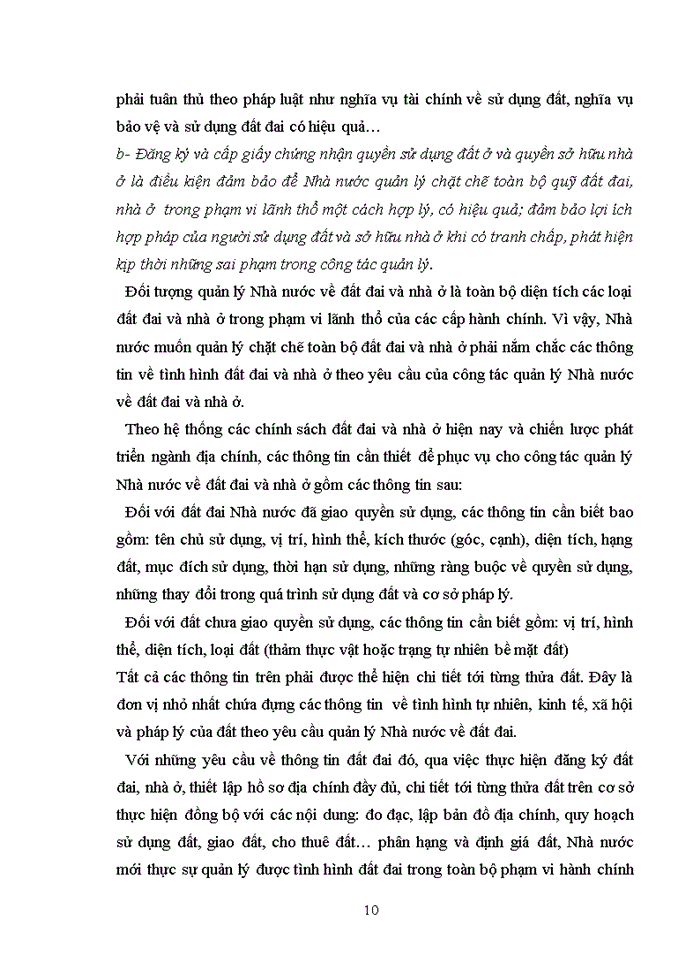 phải tuân thủ theo pháp luật như nghĩa vụ tài chính về sử dụng đất, nghĩa vụ bảo vệ và sử dụng đất đai có hiệu quả…

b- Đăng ký và cấp giấy chứng nhận quyền sử dụng đất ở và quyền sở hữu nhà ở là điều kiện đảm bảo để Nhà nước quản lý chặt chẽ toàn bộ quỹ đất đai, nhà ở trong phạm vi lãnh thổ một cách hợp lý, có hiệu quả; đảm bảo lợi ích hợp pháp của người sử dụng đất và sở hữu nhà ở khi có tranh chấp, phát hiện kịp thời những sai phạm trong công tác quản lý.

Đối tượng quản lý Nhà nước về đất đai và nhà ở là toàn bộ diện tích các loại đất đai và nhà ở trong phạm vi lãnh thổ của các cấp hành chính. Vì vậy, Nhà nước muốn quản lý chặt chẽ toàn bộ đất đai và nhà ở phải nắm chắc các thông tin về tình hình đất đai và nhà ở theo yêu cầu của công tác quản lý Nhà nước về đất đai và nhà ở.

Theo hệ thống các chính sách đất đai và nhà ở hiện nay và chiến lược phát triển ngành địa chính, các thông tin cần thiết để phục vụ cho công tác quản lý Nhà nước về đất đai và nhà ở gồm các thông tin sau:

Đối với đất đai Nhà nước đã giao quyền sử dụng, các thông tin cần biết bao gồm: tên chủ sử dụng, vị trí, hình thể, kích thước (góc, cạnh), diện tích, hạng đất, mục đích sử dụng, thời hạn sử dụng, những ràng buộc về quyền sử dụng, những thay đổi trong quá trình sử dụng đất và cơ sở pháp lý.

Đối với đất chưa giao quyền sử dụng, các thông tin cần biết gồm: vị trí, hình thể, diện tích, loại đất (thảm thực vật hoặc trạng tự nhiên bề mặt đất)
Tất cả các thông tin trên phải được thể hiện chi tiết tới từng thửa đất. Đây là đơn vị nhỏ nhất chứa đựng các thông tin về tình hình tự nhiên, kinh tế, xã hội và pháp lý của đất theo yêu cầu quản lý Nhà nước về đất đai.

Với những yêu cầu về thông tin đất đai đó, qua việc thực hiện đăng ký đất đai, nhà ở, thiết lập hồ sơ địa chính đầy đủ, chi tiết tới từng thửa đất trên cơ sở thực hiện đồng bộ với các nội dung: đo đạc, lập bản đồ địa chính, quy hoạch sử dụng đất, giao đất, cho thuê đất… phân hạng và định giá đất, Nhà nước mới thực sự quản lý được tình hình đất đai trong toàn bộ phạm vi hành chính

10